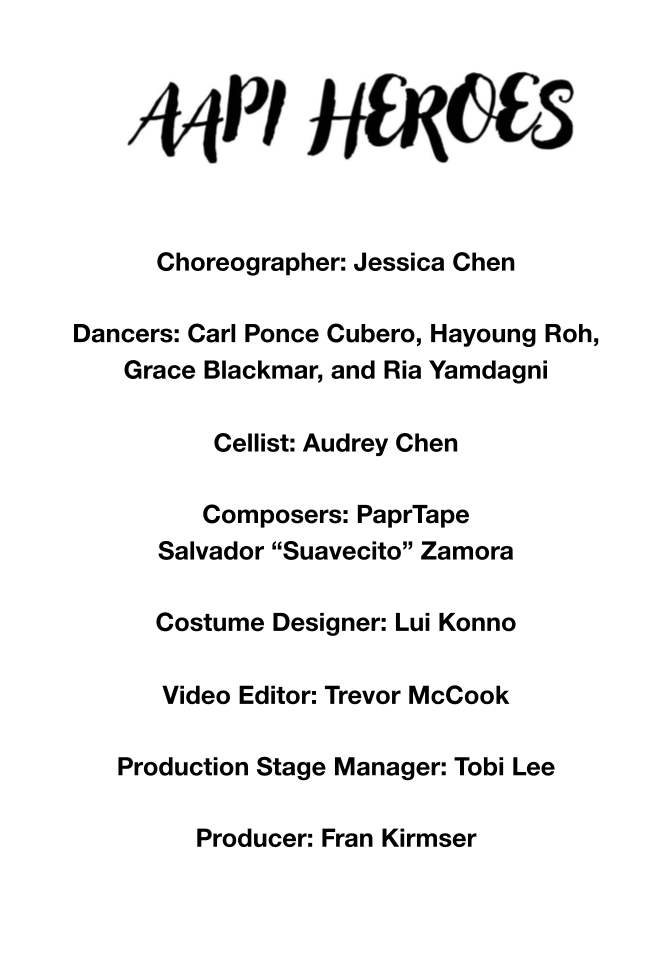 AAPI HEROES

Choreographer: Jessica Chen

Dancers: Carl Ponce Cubero, Hayoung Roh, Grace Blackmar, and Ria Yamdagni

Cellist: Audrey Chen

Composers: PaprTape
Salvador "Suavecito" Zamora

Costume Designer: Lui Konno

Video Editor: Trevor McCook

Production Stage Manager: Tobi Lee

Producer: Fran Kirmser